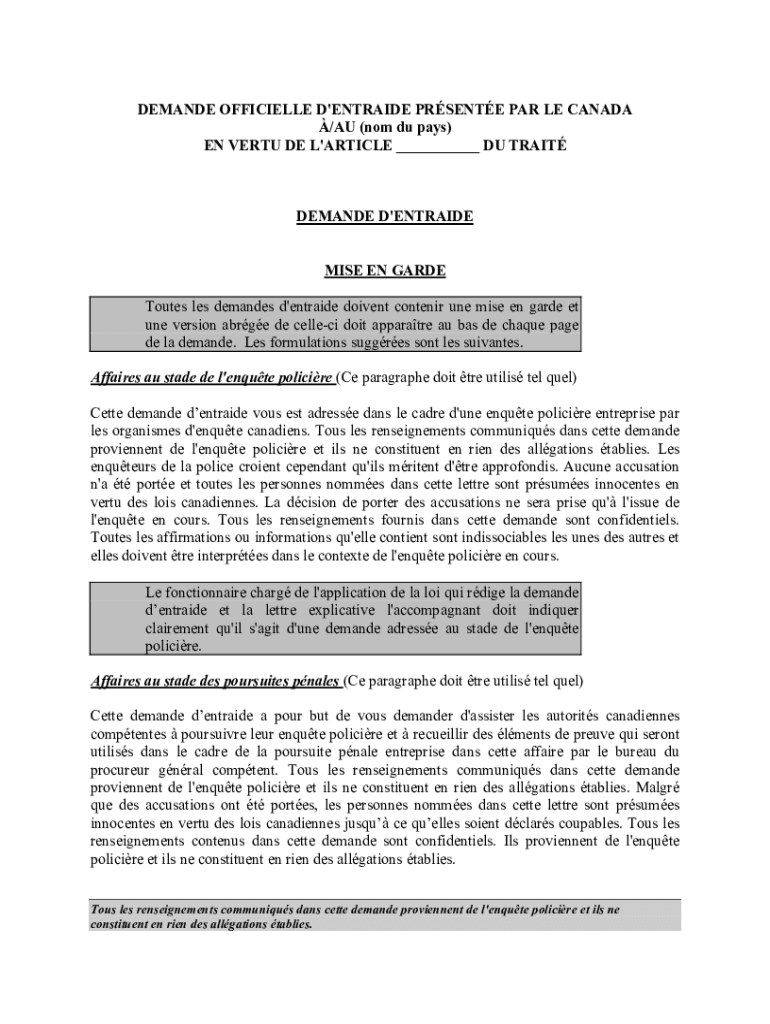 DEMANDE OFFICIELLE D'ENTRAIDE PRÉSENTÉE PAR LE CANADA
À/AU (nom du pays)
EN VERTU DE L'ARTICLE ___________ DU TRAITÉ

DEMANDE D'ENTRAIDE

MISE EN GARDE

Toutes les demandes d'entraide doivent contenir une mise en garde et une version abrégée de celle-ci doit apparaître au bas de chaque page de la demande. Les formulations suggérées sont les suivantes.

Affaires au stade de l'enquête policière (Ce paragraphe doit être utilisé tel quel)

Cette demande d'entraide vous est adressée dans le cadre d'une enquête policière entreprise par les organismes d'enquête canadiens. Tous les renseignements communiqués dans cette demande proviennent de l'enquête policière et ils ne constituent en rien des allégations établies. Les enquêteurs de la police croient cependant qu'ils méritent d'être approfondis. Aucune accusation n'a été portée et toutes les personnes nommées dans cette lettre sont présumées innocentes en vertu des lois canadiennes. La décision de porter des accusations ne sera prise qu'à l'issue de l'enquête en cours. Tous les renseignements fournis dans cette demande sont confidentiels. Toutes les affirmations ou informations qu'elle contient sont indissociables les unes des autres et elles doivent être interprétées dans le contexte de l'enquête policière en cours.

Le fonctionnaire chargé de l'application de la loi qui rédige la demande d'entraide et la lettre explicative l'accompagnant doit indiquer clairement qu'il s'agit d'une demande adressée au stade de l'enquête policière.

Affaires au stade des poursuites pénales (Ce paragraphe doit être utilisé tel quel)

Cette demande d'entraide a pour but de vous demander d'assister les autorités canadiennes compétentes à poursuivre leur enquête policière et à recueillir des éléments de preuve qui seront utilisés dans le cadre de la poursuite pénale entreprise dans cette affaire par le bureau du procureur général compétent. Tous les renseignements communiqués dans cette demande proviennent de l'enquête policière et ils ne constituent en rien des allégations établies. Malgré que des accusations ont été portées, les personnes nommées dans cette lettre sont présumées innocentes en vertu des lois canadiennes jusqu'à ce qu'elles soient déclarés coupables. Tous les renseignements contenus dans cette demande sont confidentiels. Ils proviennent de l'enquête policière et ils ne constituent en rien des allégations établies.

Tous les renseignements communiqués dans cette demande proviennent de l'enquête policière et ils ne constituent en rien des allégations établies.